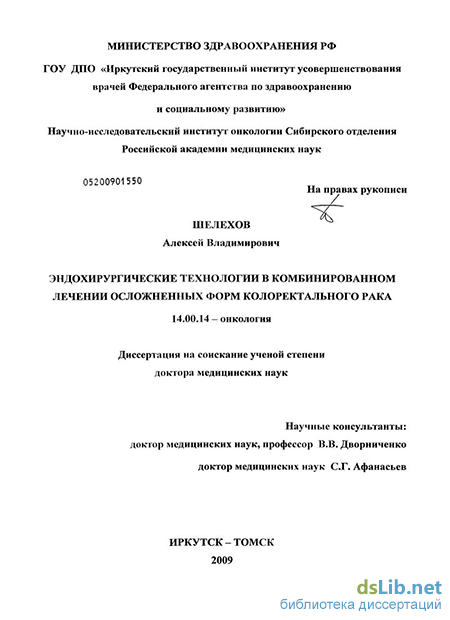 МИНИСТЕРСТВО ЗДРАВООХРАНЕНИЯ РФ

ГОУ ДПО «Иркутский государственный институт усовершенствования врачей Федерального агентства по здравоохранению и социальному развитию»

Научно-исследовательский институт онкологии Сибирского отделения Российской академии медицинских наук

05200901550

На правах рукописи

ШЕЛЕХОВ
Алексей Владимирович

ЭНДОХИРУРГИЧЕСКИЕ ТЕХНОЛОГИИ В КОМБИНИРОВАННОМ ЛЕЧЕНИИ ОСЛОЖНЕННЫХ ФОРМ КОЛОРЕКТАЛЬНОГО РАКА

14.00.14 – онкология

Диссертация на соискание ученой степени доктора медицинских наук

Научные консультанты:
доктор медицинских наук, профессор В.В. Дворниченко
доктор медицинских наук С.Г. Афанасьев

ИРКУТСК – ТОМСК
2009

dsLib.net
библиотека диссертаций